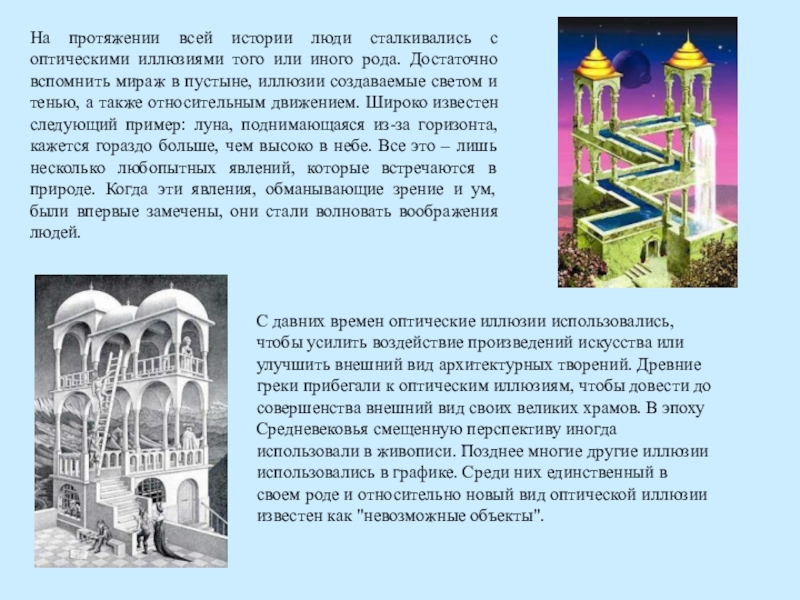 На протяжении всей истории люди сталкивались с оптическими иллюзиями того или иного рода. Достаточно вспомнить мираж в пустыне, иллюзии создаваемые светом и тенью, а также относительным движением. Широко известен следующий пример: луна, поднимающаяся из-за горизонта, кажется гораздо больше, чем высоко в небе. Все это – лишь несколько любопытных явлений, которые встречаются в природе. Когда эти явления, обманывающие зрение и ум, были впервые замечены, они стали волновать воображения людей.

С давних времен оптические иллюзии использовались, чтобы усилить воздействие произведений искусства или улучшить внешний вид архитектурных творений. Древние греки прибегали к оптическим иллюзиям, чтобы довести до совершенства внешний вид своих великих храмов. В эпоху Средневековья смещенную перспективу иногда использовали в живописи. Позднее многие другие иллюзии использовались в графике. Среди них единственный в своем роде и относительно новый вид оптической иллюзии известен как "невозможные объекты".